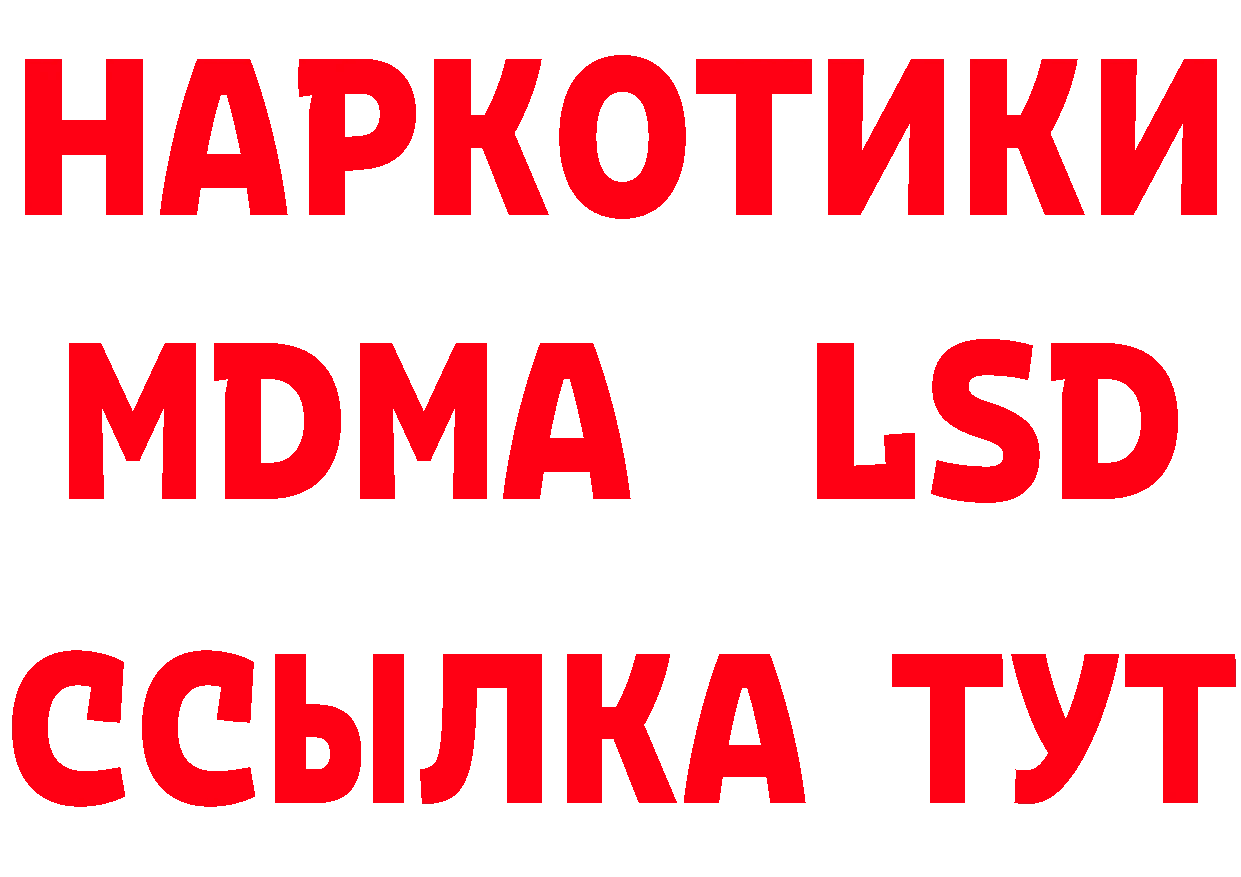 НАРКОТИКИ
MDMA LSD
ССЫЛКА ТУТ